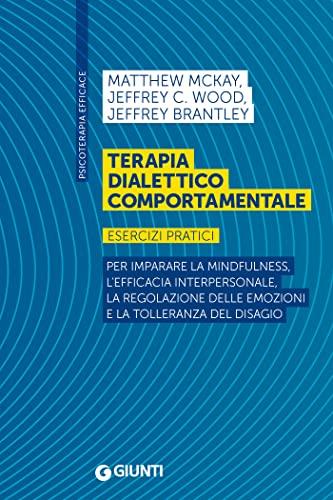 PSICOTERAPIA EFFICACE

MATTHEW MCKAY,
JEFFREY C. WOOD,
JEFFREY BRANTLEY

TERAPIA DIALETTICO COMPORTAMENTALE

ESERCIZI PRATICI

PER IMPARARE LA MINDFULNESS, L'EFFICACIA INTERPERSONALE, LA REGOLAZIONE DELLE EMOZIONI E LA TOLLERANZA DEL DISAGIO

GIUNTI